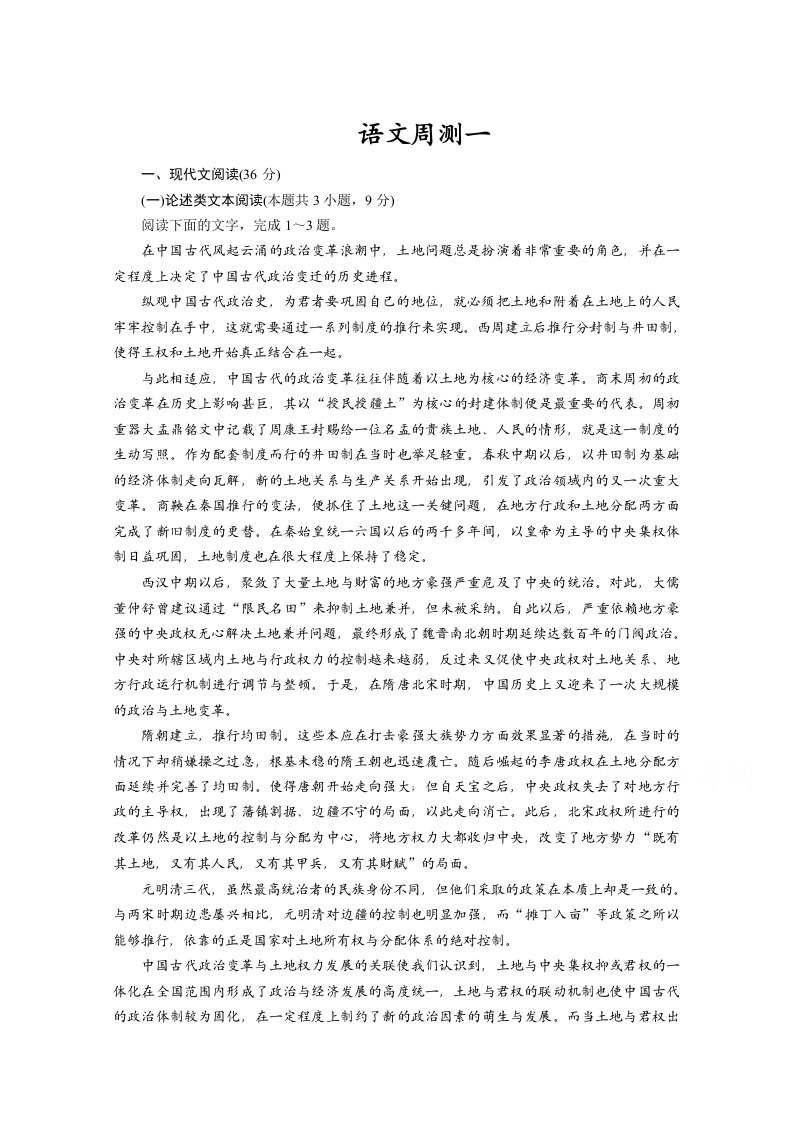 语文周测一

一、现代文阅读(36分)

(一)论述类文本阅读(本题共3小题，9分)

阅读下面的文字，完成1～3题。

在中国古代风起云涌的政治变革浪潮中，土地问题总是扮演着非常重要的角色，并在一定程度上决定了中国古代政治变迁的历史进程。

纵观中国古代政治史，为君者要巩固自己的地位，就必须把土地和附着在土地上的人民牢牢控制在手中，这就需要通过一系列制度的推行来实现。西周建立后推行分封制与井田制，使得王权和土地开始真正结合在一起。

与此相适应，中国古代的政治变革往往伴随着以土地为核心的经济变革。商末周初的政治变革在历史上影响甚巨，其以“授民授疆土”为核心的封建体制便是最重要的代表。周初重器大盂鼎铭文中记载了周康王封赐给一位名盂的贵族土地、人民的情形，就是这一制度的生动写照。作为配套制度而行的井田制在当时也举足轻重。春秋中期以后，以井田制为基础的经济体制走向瓦解，新的土地关系与生产关系开始出现，引发了政治领域内的又一次重大变革。商鞅在秦国推行的变法，便抓住了土地这一关键问题，在地方行政和土地分配两方面完成了新旧制度的更替。在秦始皇统一六国以后的两千多年间，以皇帝为主导的中央集权体制日益巩固，土地制度也在很大程度上保持了稳定。

西汉中期以后，聚敛了大量土地与财富的地方豪强严重危及了中央的统治。对此，大儒董仲舒曾建议通过“限民名田”来抑制土地兼并，但未被采纳。自此以后，严重依赖地方豪强的中央政权无心解决土地兼并问题，最终形成了魏晋南北朝时期延续达数百年的门阀政治。中央对所辖区域内土地与行政权力的控制越来越弱，反过来又促使中央政权对土地关系、地方行政运行机制进行调节与整顿。于是，在隋唐北宋时期，中国历史上又迎来了一次大规模的政治与土地变革。

隋朝建立，推行均田制。这些本应在打击豪强大族势力方面效果显著的措施，在当时的情况下却稍嫌操之过急，根基未稳的隋王朝也迅速覆亡。随后崛起的李唐政权在土地分配方面延续并完善了均田制。使得唐朝开始走向强大；但自天宝之后，中央政权失去了对地方行政的主导权，出现了藩镇割据、边疆不守的局面，以此走向消亡。此后，北宋政权所进行的改革仍然是以土地的控制与分配为中心，将地方权力大都收归中央，改变了地方势力“既有其土地，又有其人民，又有其甲兵，又有其财赋”的局面。

元明清三代，虽然最高统治者的民族身份不同，但他们采取的政策在本质上却是一致的。与两宋时期边患屡兴相比，元明清对边疆的控制也明显加强，而“摊丁入亩”等政策之所以能够推行，依靠的正是国家对土地所有权与分配体系的绝对控制。

中国古代政治变革与土地权力发展的关联使我们认识到，土地与中央集权抑或君权的一体化在全国范围内形成了政治与经济发展的高度统一，土地与君权的联动机制也使中国古代的政治体制较为固化，在一定程度上制约了新的政治因素的萌生与发展。而当土地与君权出